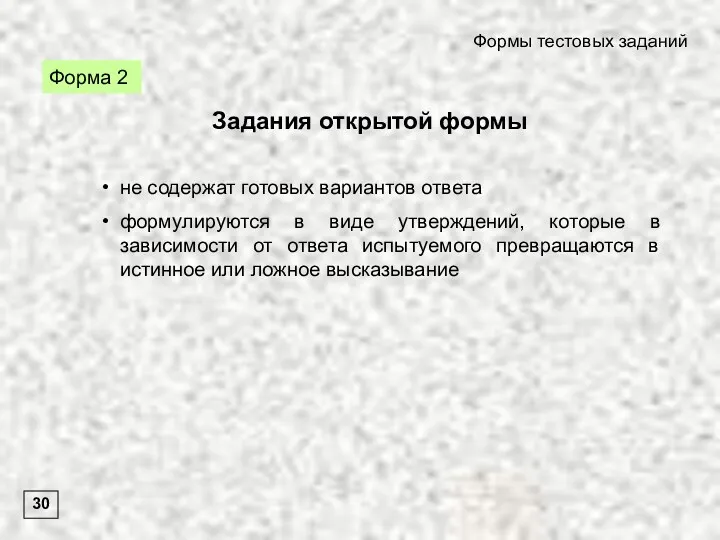 Формы тестовых заданий

Форма 2

Задания открытой формы

• не содержат готовых вариантов ответа
• формулируются в виде утверждений, которые в зависимости от ответа испытуемого превращаются в истинное или ложное высказывание

30